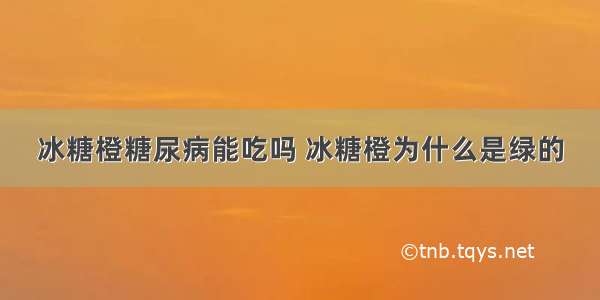 冰糖橙糖尿病能吃吗 冰糖橙为什么是绿的

©tnb.tqys.net